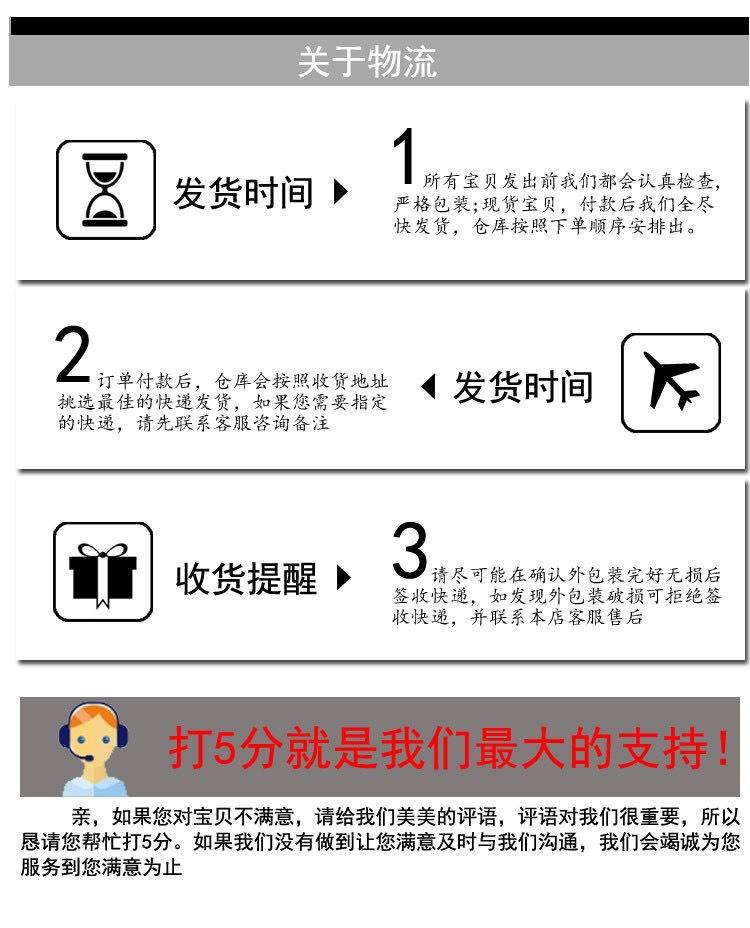 关于物流

发货时间

1所有宝贝发出前我们都会认真检查，严格包装；现货宝贝，付款后我们全尽快发货，仓库按照下单顺序安排出。

2订单付款后，仓库会按照收货地址挑选最佳的快递发货，如果您需要指定的快递，请先联系客服咨询备注

发货时间

收货提醒

3请尽可能在确认外包装完好无损后签收快递，如发现外包装破损可拒绝签收快递，并联系本店客服售后

打5分就是我们最大的支持！

亲，如果您对宝贝不满意，请给我们美美的评语，评语对我们很重要，所以恳请您帮忙打5分。如果我们没有做到让您满意及时与我们沟通，我们会竭诚为您服务到您满意为止